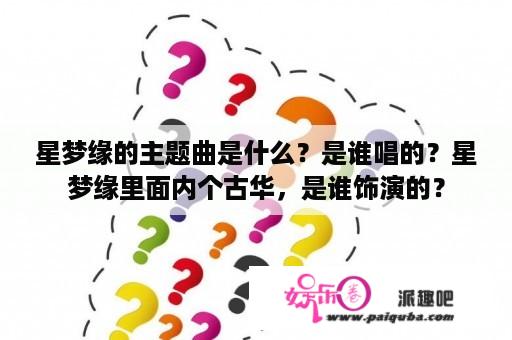 星梦缘的主题曲是什么？是谁唱的？星梦缘里面内个古华，是谁饰演的？

娱乐圈 派趣吧
www.paiquba.com